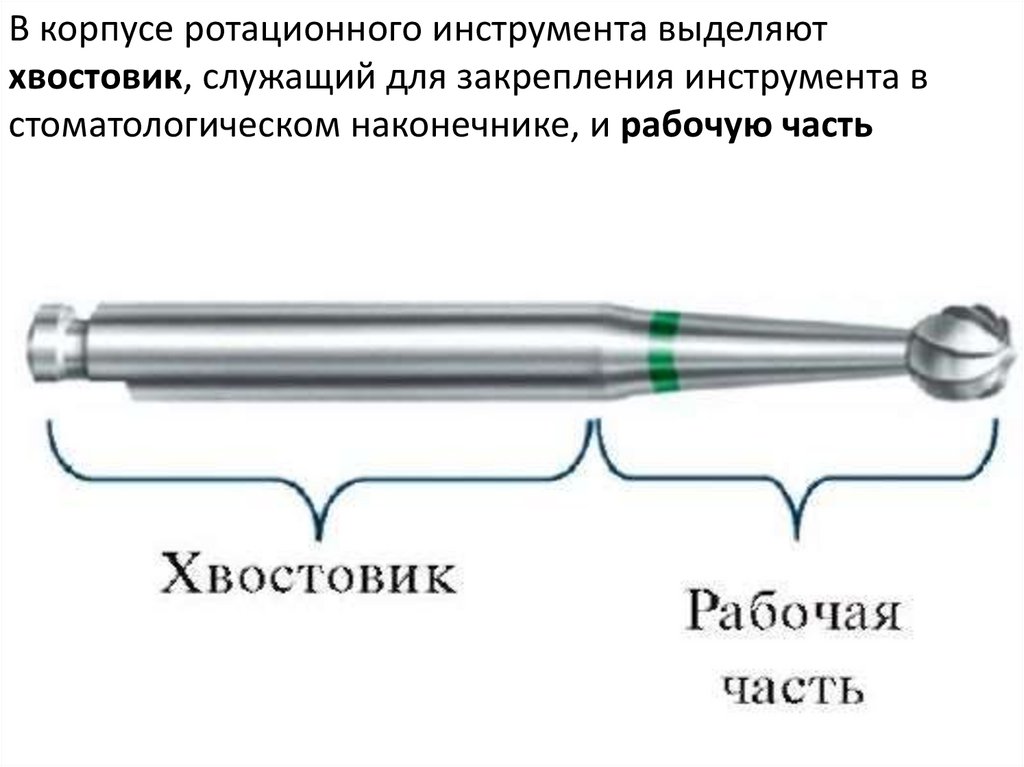 В корпусе ротационного инструмента выделяют хвостовик, служащий для закрепления инструмента в стоматологическом наконечнике, и рабочую часть

Хвостовик

Рабочая
часть